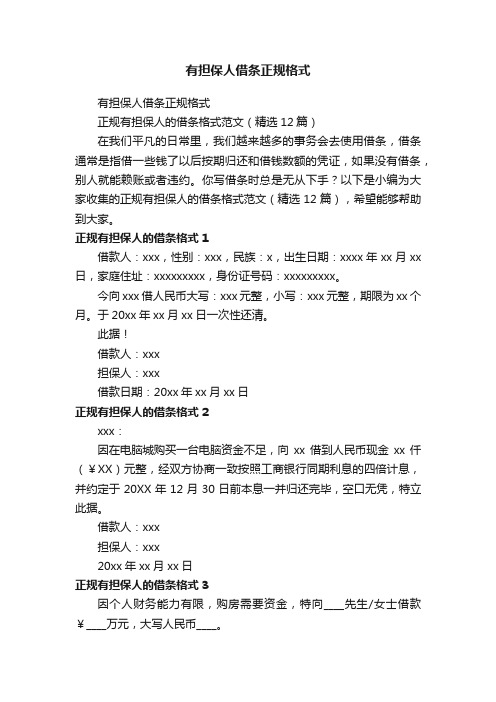 有担保人借条正规格式

有担保人借条正规格式

正规有担保人的借条格式范文（精选 12 篇）

在我们平凡的日常里，我们越来越多的事务会去使用借条，借条通常是指借一些钱了以后按期归还和借钱数额的凭证，如果没有借条，别人就能赖账或者违约。你写借条时总是无从下手？以下是小编为大家收集的正规有担保人的借条格式范文（精选 12 篇），希望能够帮助到大家。

正规有担保人的借条格式 1

借款人：xxx，性别：xxx，民族：x，出生日期：xxxx 年 xx 月 xx 日，家庭住址：xxxxxxxxx，身份证号码：xxxxxxxxx。

今向 xxx 借人民币大写：xxx 元整，小写：xxx 元整，期限为 xx 个月。于 20xx 年 xx 月 xx 日一次性还清。

此据！

借款人：xxx

担保人：xxx

借款日期：20xx 年 xx 月 xx 日

正规有担保人的借条格式 2

xxx：

因在电脑城购买一台电脑资金不足，向 xx 借到人民币现金 xx 仟（￥XX）元整，经双方协商一致按照工商银行同期利息的四倍计息，并约定于 20XX 年 12 月 30 日前本息一并归还完毕，空口无凭，特立此据。

借款人：xxx

担保人：xxx

20xx 年 xx 月 xx 日

正规有担保人的借条格式 3

因个人财务能力有限，购房需要资金，特向____先生/女士借款￥____万元，大写人民币____。